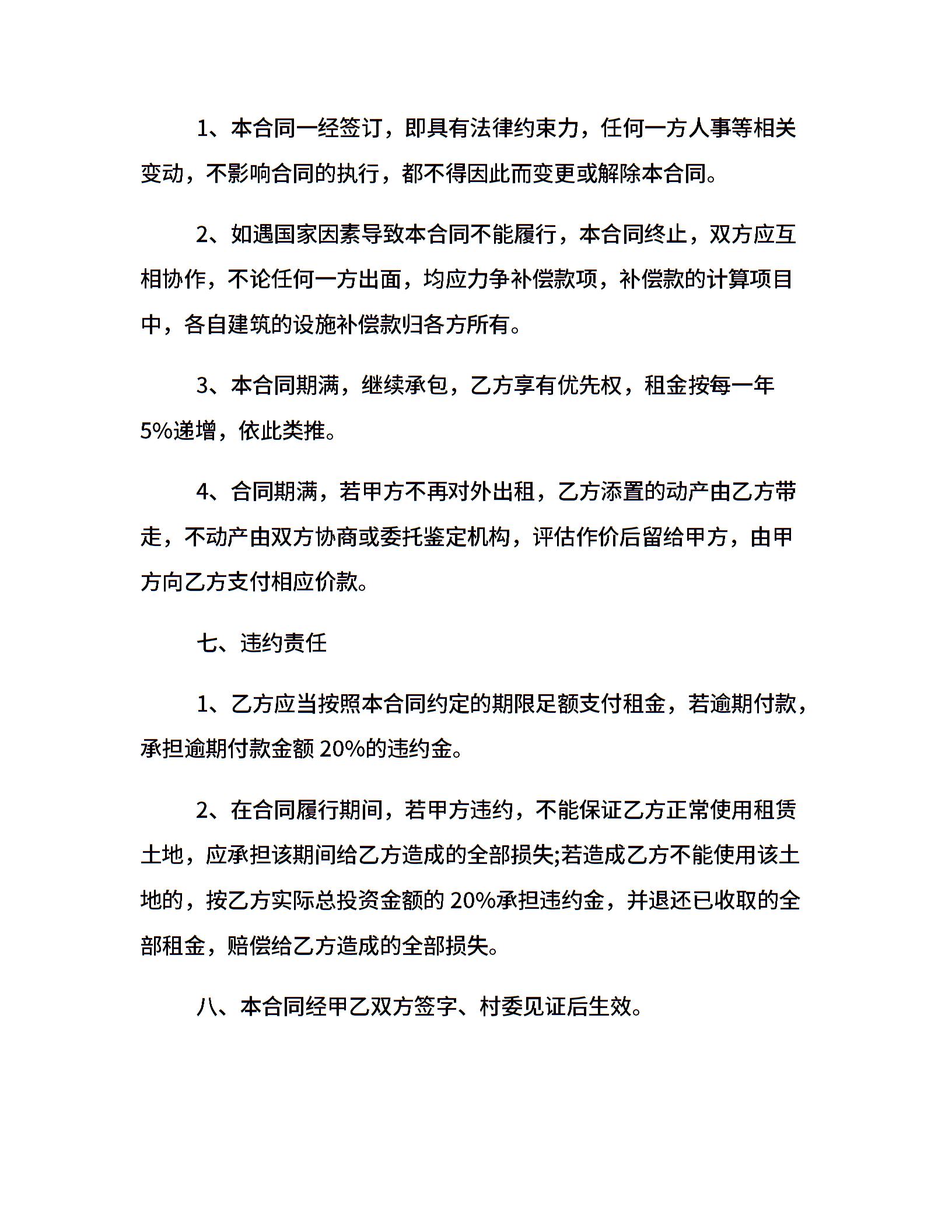 1、本合同一经签订，即具有法律约束力，任何一方人事等相关变动，不影响合同的执行，都不得因此而变更或解除本合同。

2、如遇国家因素导致本合同不能履行，本合同终止，双方应互相协作，不论任何一方出面，均应力争补偿款项，补偿款的计算项目中，各自建筑的设施补偿款归各方所有。

3、本合同期满，继续承包，乙方享有优先权，租金按每一年5%递增，依此类推。

4、合同期满，若甲方不再对外出租，乙方添置的动产由乙方带走，不动产由双方协商或委托鉴定机构，评估作价后留给甲方，由甲方向乙方支付相应价款。

七、违约责任

1、乙方应当按照本合同约定的期限足额支付租金，若逾期付款，承担逾期付款金额 20%的违约金。

2、在合同履行期间，若甲方违约，不能保证乙方正常使用租赁土地，应承担该期间给乙方造成的全部损失;若造成乙方不能使用该土地的，按乙方实际总投资金额的 20%承担违约金，并退还已收取的全部租金，赔偿给乙方造成的全部损失。

八、本合同经甲乙双方签字、村委见证后生效。